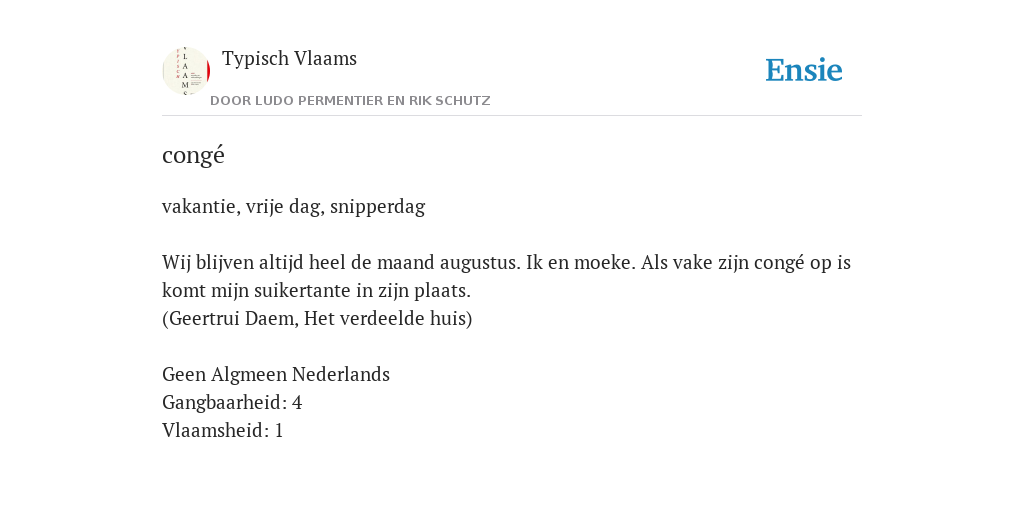 Typisch Vlaams
DOOR LUDO PERMENTIER EN RIK SCHUTZ

Ensie

congé

vakantie, vrije dag, snipperdag

Wij blijven altijd heel de maand augustus. Ik en moeke. Als vake zijn congé op is komt mijn suikertante in zijn plaats.
(Geertrui Daem, Het verdeelde huis)

Geen Algmeen Nederlands
Gangbaarheid: 4
Vlaamsheid: 1